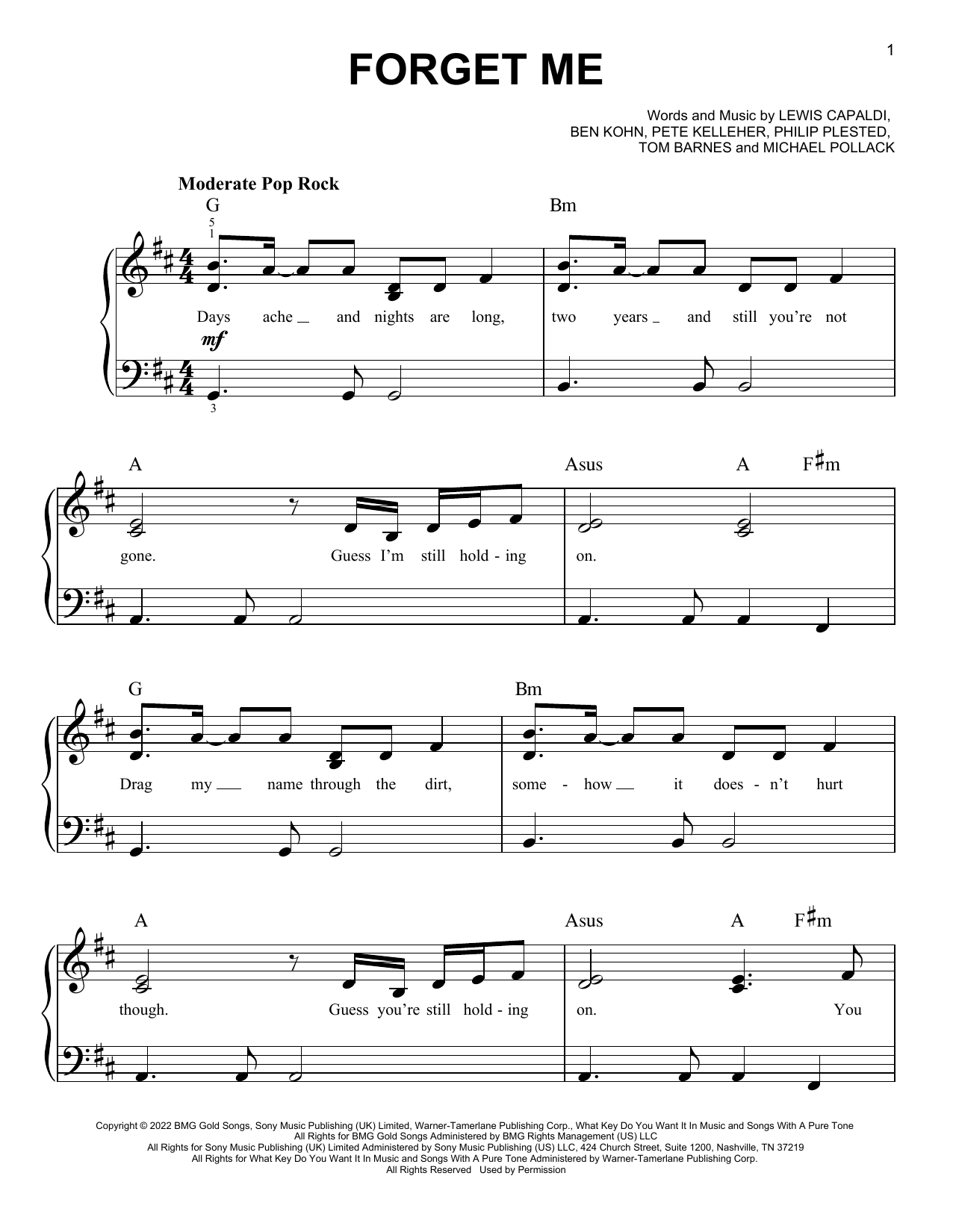 1

FORGET ME

Words and Music by LEWIS CAPALDI, BEN KOHN, PETE KELLEHER, PHILIP PLESTED, TOM BARNES and MICHAEL POLLACK

Moderate Pop Rock

G Bm

5
1

Days ache and nights are long, two years and still you're not

mf

3

A Asus A F♯m

gone. Guess I'm still hold - ing on.

G Bm

Drag my name through the dirt, some - how it does - n't hurt

A Asus A F♯m

though. Guess you're still hold - ing on. You

Copyright © 2022 BMG Gold Songs, Sony Music Publishing (UK) Limited, Warner-Tamerlane Publishing Corp., What Key Do You Want It In Music and Songs With A Pure Tone
All Rights for BMG Gold Songs Administered by BMG Rights Management (US) LLC
All Rights for Sony Music Publishing (UK) Limited Administered by Sony Music Publishing (US) LLC, 424 Church Street, Suite 1200, Nashville, TN 37219
All Rights for What Key Do You Want It In Music and Songs With A Pure Tone Administered by Warner-Tamerlane Publishing Corp.
All Rights Reserved Used by Permission